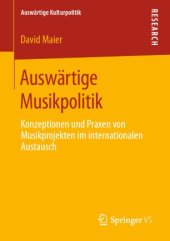 Auswärtige Kulturpolitik

RESEARCH

David Maier

Auswärtige Musikpolitik

Konzeptionen und Praxen von Musikprojekten im internationalen Austausch

Springer VS